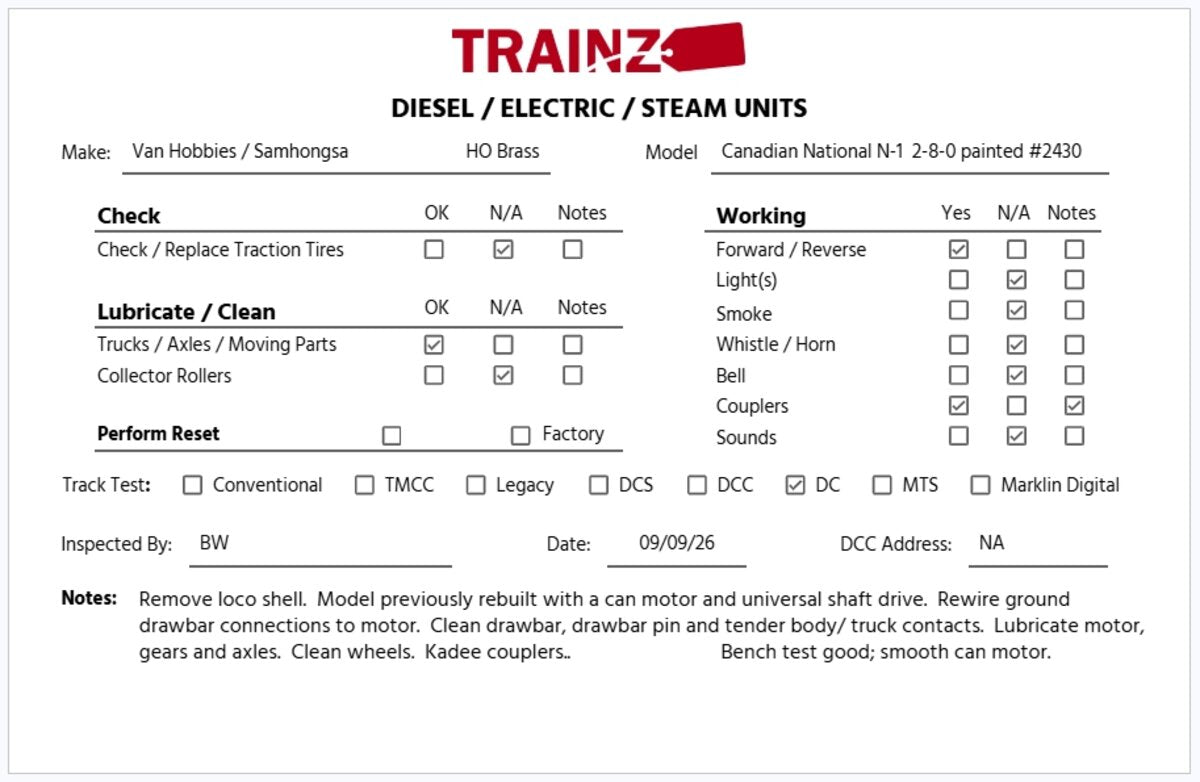 TRAINZ

DIESEL / ELECTRIC / STEAM UNITS

Make: Van Hobbies / Samhongsa HO Brass

Model Canadian National N-1 2-8-0 painted #2430

| Check | OK | N/A | Notes |
|---|---|---|---|
| Check / Replace Traction Tires | ☐ | ☑ | ☐ |

| Lubricate / Clean | OK | N/A | Notes |
|---|---|---|---|
| Trucks / Axles / Moving Parts | ☑ | ☐ | ☐ |
| Collector Rollers | ☐ | ☑ | ☐ |

Perform Reset ☐ ☐ Factory

| Working | Yes | N/A | Notes |
|---|---|---|---|
| Forward / Reverse | ☑ | ☐ | ☐ |
| Light(s) | ☐ | ☑ | ☐ |
| Smoke | ☐ | ☑ | ☐ |
| Whistle / Horn | ☐ | ☑ | ☐ |
| Bell | ☐ | ☑ | ☐ |
| Couplers | ☑ | ☐ | ☑ |
| Sounds | ☐ | ☑ | ☐ |

Track Test: ☐ Conventional ☐ TMCC ☐ Legacy ☐ DCS ☐ DCC ☑ DC ☐ MTS ☐ Marklin Digital

Inspected By: BW Date: 09/09/26 DCC Address: NA

Notes: Remove loco shell. Model previously rebuilt with a can motor and universal shaft drive. Rewire ground drawbar connections to motor. Clean drawbar, drawbar pin and tender body/ truck contacts. Lubricate motor, gears and axles. Clean wheels. Kadee couplers.. Bench test good; smooth can motor.